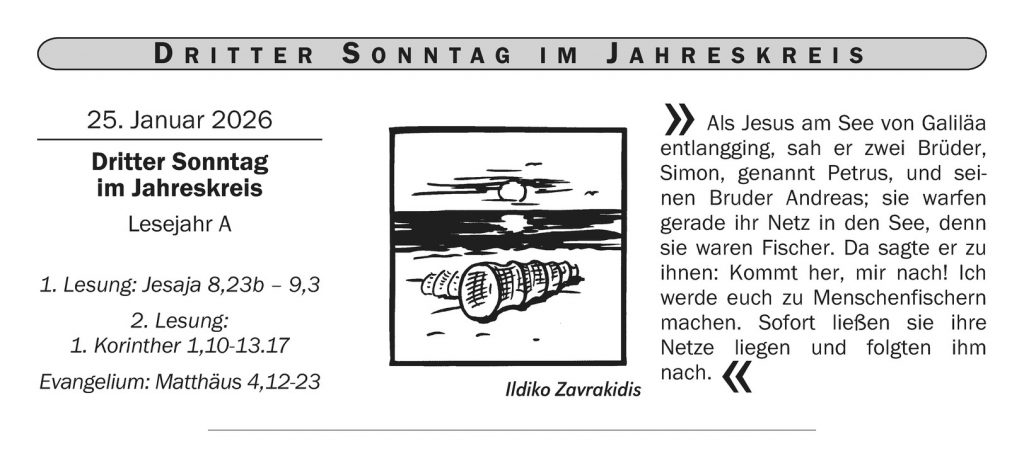 DRITTER SONNTAG IM JAHRESKREIS

25. Januar 2026

Dritter Sonntag im Jahreskreis

Lesejahr A

1. Lesung: Jesaja 8,23b – 9,3

2. Lesung: 1. Korinther 1,10-13.17

Evangelium: Matthäus 4,12-23

Ildiko Zavrakidis

» Als Jesus am See von Galiläa entlangging, sah er zwei Brüder, Simon, genannt Petrus, und seinen Bruder Andreas; sie warfen gerade ihr Netz in den See, denn sie waren Fischer. Da sagte er zu ihnen: Kommt her, mir nach! Ich werde euch zu Menschenfischern machen. Sofort ließen sie ihre Netze liegen und folgten ihm nach. «